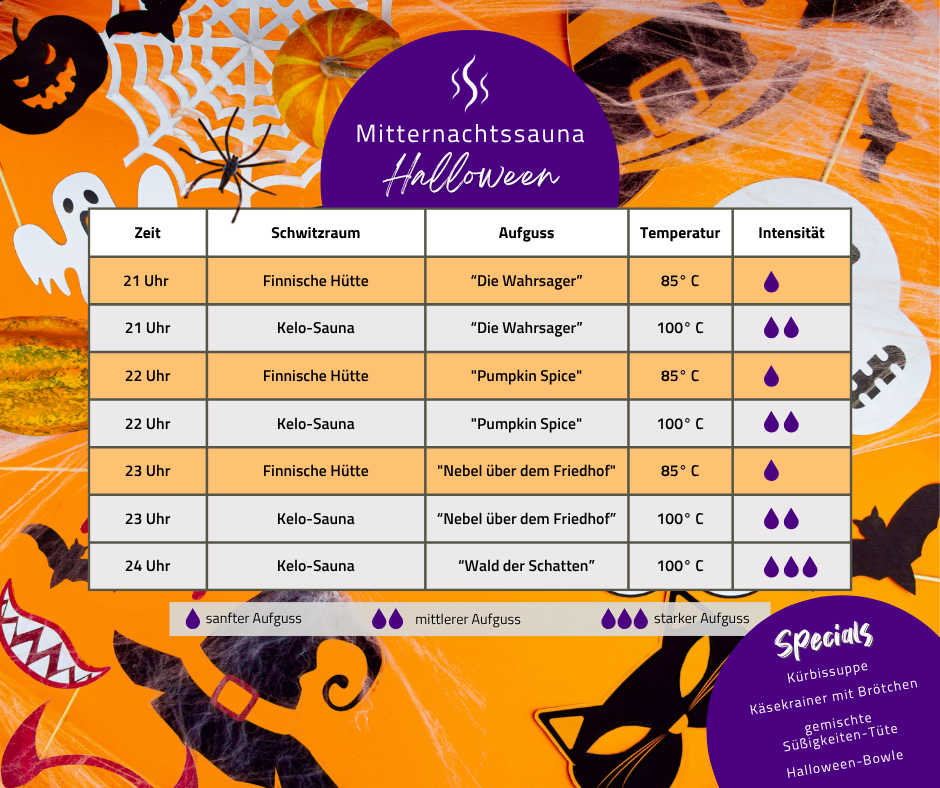 Mitternachtssauna
Halloween

| Zeit | Schwitzraum | Aufguss | Temperatur | Intensität |
|---|---|---|---|---|
| 21 Uhr | Finnische Hütte | "Die Wahrsager" | 85° C | |
| 21 Uhr | Kelo-Sauna | "Die Wahrsager" | 100° C | |
| 22 Uhr | Finnische Hütte | "Pumpkin Spice" | 85° C | |
| 22 Uhr | Kelo-Sauna | "Pumpkin Spice" | 100° C | |
| 23 Uhr | Finnische Hütte | "Nebel über dem Friedhof" | 85° C | |
| 23 Uhr | Kelo-Sauna | "Nebel über dem Friedhof" | 100° C | |
| 24 Uhr | Kelo-Sauna | "Wald der Schatten" | 100° C | |

sanfter Aufguss mittlerer Aufguss starker Aufguss

Specials
Kürbissuppe
Käsekrainer mit Brötchen
gemischte Süßigkeiten-Tüte
Halloween-Bowle